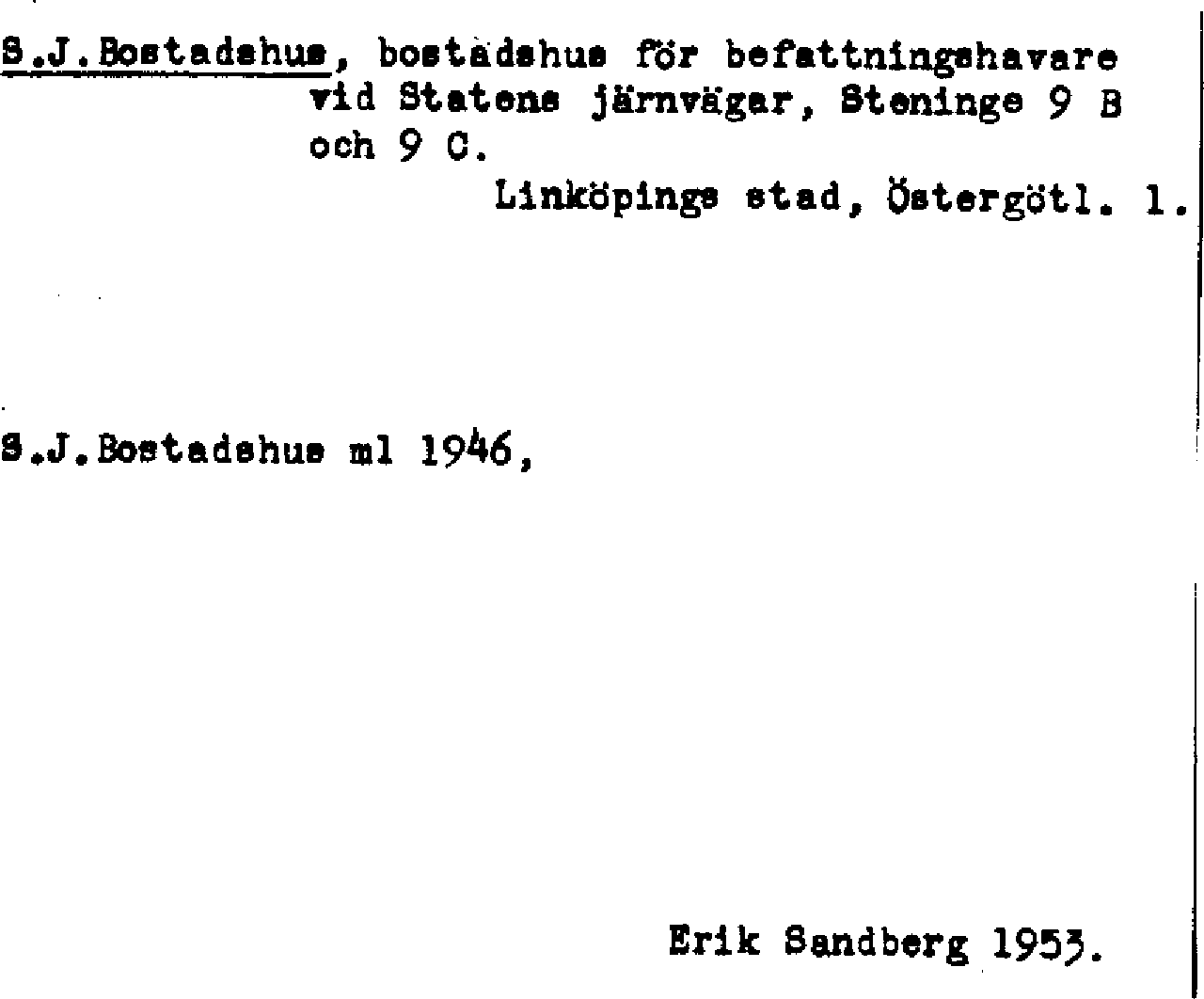 S.J.Bostadshus, bostadshus för befattningshavare vid Statens järnvägar, Steninge 9 B och 9 C.

Linköpings stad, Östergötl. 1.

S.J.Bostadshus ml 1946,

Erik Sandberg 1953.